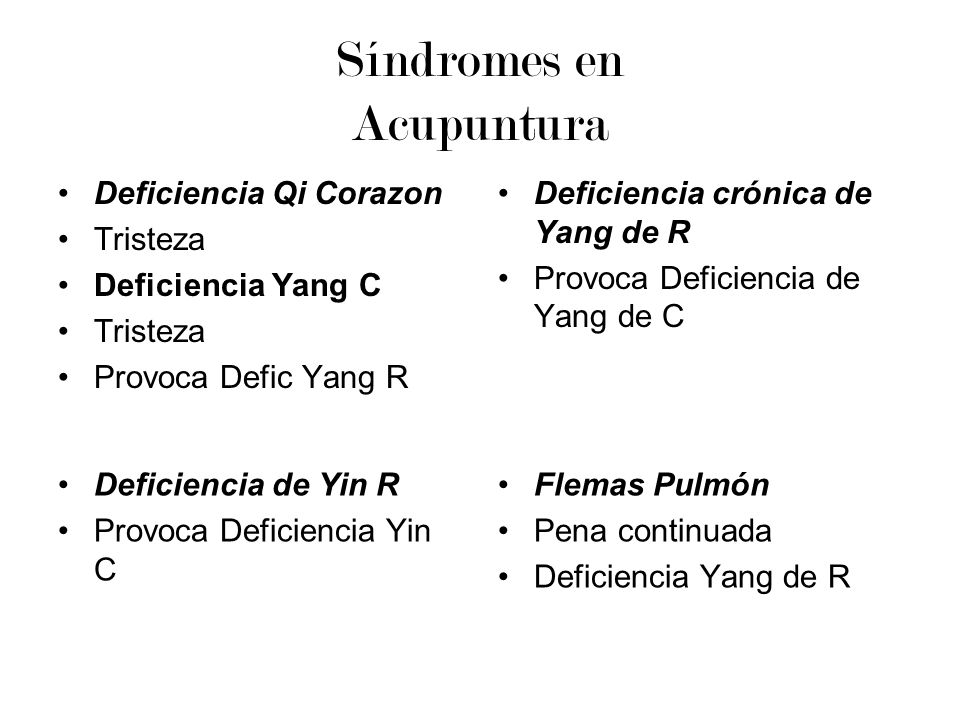 Síndromes en Acupuntura

• Deficiencia Qi Corazon
• Tristeza
• Deficiencia Yang C
• Tristeza
• Provoca Defic Yang R

• Deficiencia de Yin R
• Provoca Deficiencia Yin C

• Deficiencia crónica de Yang de R
• Provoca Deficiencia de Yang de C

• Flemas Pulmón
• Pena continuada
• Deficiencia Yang de R